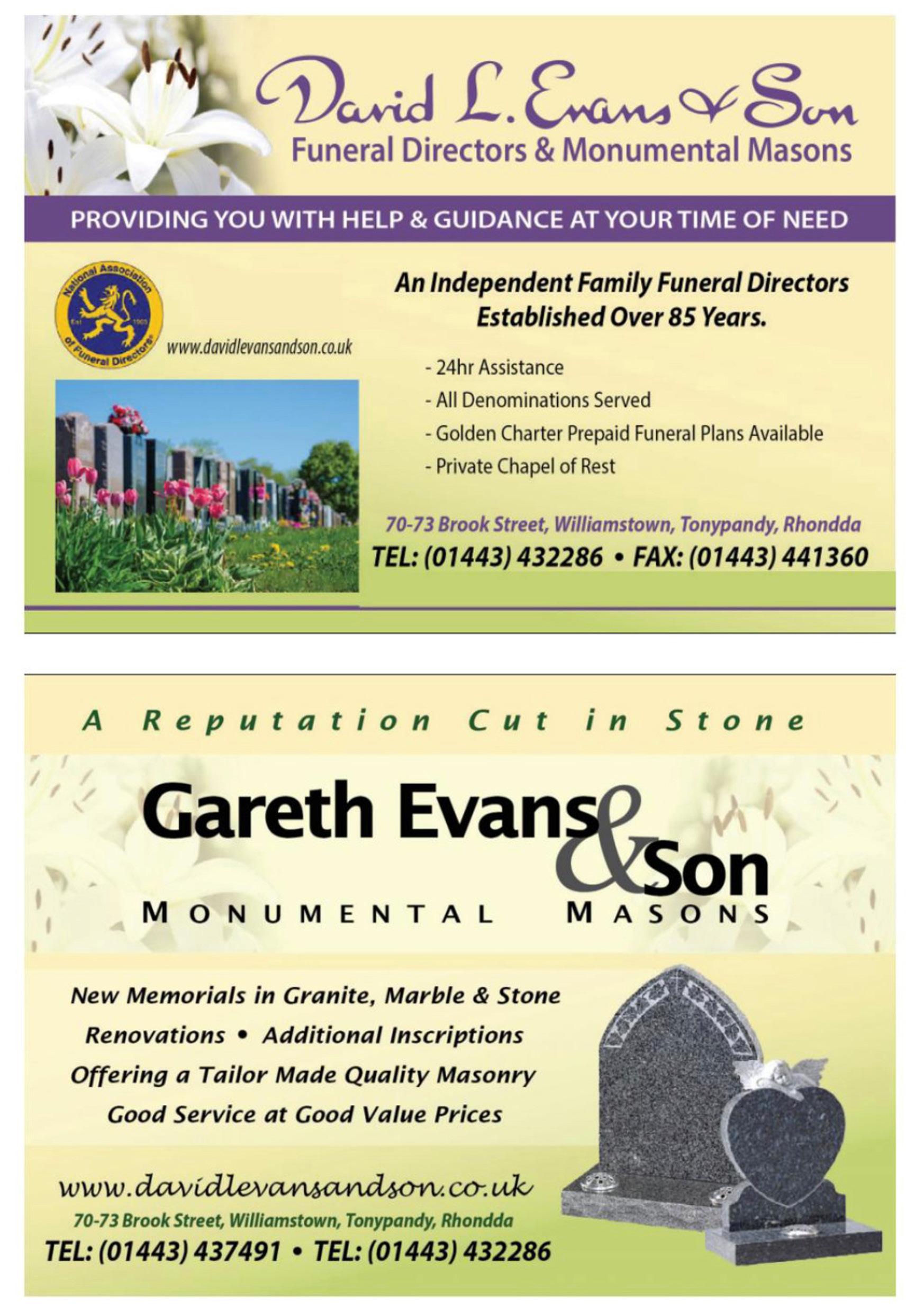 David L. Evans & Son
Funeral Directors & Monumental Masons

PROVIDING YOU WITH HELP & GUIDANCE AT YOUR TIME OF NEED

National Association of Funeral Directors
Est 1905

www.davidlevansandson.co.uk

An Independent Family Funeral Directors
Established Over 85 Years.

- 24hr Assistance
- All Denominations Served
- Golden Charter Prepaid Funeral Plans Available
- Private Chapel of Rest

70-73 Brook Street, Williamstown, Tonypandy, Rhondda
TEL: (01443) 432286 • FAX: (01443) 441360

A Reputation Cut in Stone

Gareth Evans & Son
MONUMENTAL MASONS

New Memorials in Granite, Marble & Stone
Renovations • Additional Inscriptions
Offering a Tailor Made Quality Masonry
Good Service at Good Value Prices

www.davidlevansandson.co.uk
70-73 Brook Street, Williamstown, Tonypandy, Rhondda
TEL: (01443) 437491 • TEL: (01443) 432286